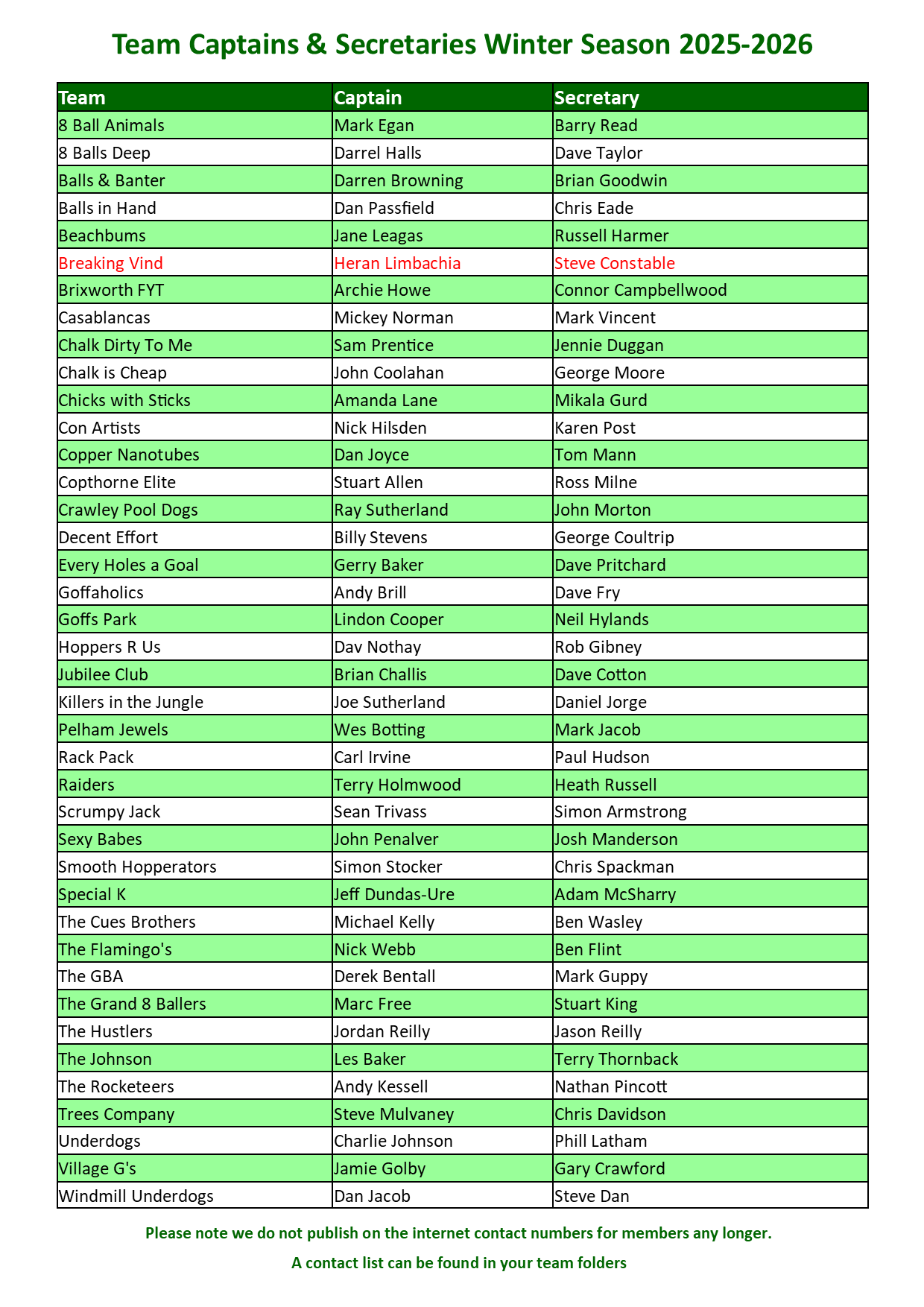 Team Captains & Secretaries Winter Season 2025-2026

| Team | Captain | Secretary |
|---|---|---|
| 8 Ball Animals | Mark Egan | Barry Read |
| 8 Balls Deep | Darrel Halls | Dave Taylor |
| Balls & Banter | Darren Browning | Brian Goodwin |
| Balls in Hand | Dan Passfield | Chris Eade |
| Beachbums | Jane Leagas | Russell Harmer |
| Breaking Vind | Heran Limbachia | Steve Constable |
| Brixworth FYT | Archie Howe | Connor Campbellwood |
| Casablancas | Mickey Norman | Mark Vincent |
| Chalk Dirty To Me | Sam Prentice | Jennie Duggan |
| Chalk is Cheap | John Coolahan | George Moore |
| Chicks with Sticks | Amanda Lane | Mikala Gurd |
| Con Artists | Nick Hilsden | Karen Post |
| Copper Nanotubes | Dan Joyce | Tom Mann |
| Copthorne Elite | Stuart Allen | Ross Milne |
| Crawley Pool Dogs | Ray Sutherland | John Morton |
| Decent Effort | Billy Stevens | George Coultrip |
| Every Holes a Goal | Gerry Baker | Dave Pritchard |
| Goffaholics | Andy Brill | Dave Fry |
| Goffs Park | Lindon Cooper | Neil Hylands |
| Hoppers R Us | Dav Nothay | Rob Gibney |
| Jubilee Club | Brian Challis | Dave Cotton |
| Killers in the Jungle | Joe Sutherland | Daniel Jorge |
| Pelham Jewels | Wes Botting | Mark Jacob |
| Rack Pack | Carl Irvine | Paul Hudson |
| Raiders | Terry Holmwood | Heath Russell |
| Scrumpy Jack | Sean Trivass | Simon Armstrong |
| Sexy Babes | John Penalver | Josh Manderson |
| Smooth Hopperators | Simon Stocker | Chris Spackman |
| Special K | Jeff Dundas-Ure | Adam McSharry |
| The Cues Brothers | Michael Kelly | Ben Wasley |
| The Flamingo's | Nick Webb | Ben Flint |
| The GBA | Derek Bentall | Mark Guppy |
| The Grand 8 Ballers | Marc Free | Stuart King |
| The Hustlers | Jordan Reilly | Jason Reilly |
| The Johnson | Les Baker | Terry Thornback |
| The Rocketeers | Andy Kessell | Nathan Pincott |
| Trees Company | Steve Mulvaney | Chris Davidson |
| Underdogs | Charlie Johnson | Phill Latham |
| Village G's | Jamie Golby | Gary Crawford |
| Windmill Underdogs | Dan Jacob | Steve Dan |

Please note we do not publish on the internet contact numbers for members any longer.

A contact list can be found in your team folders